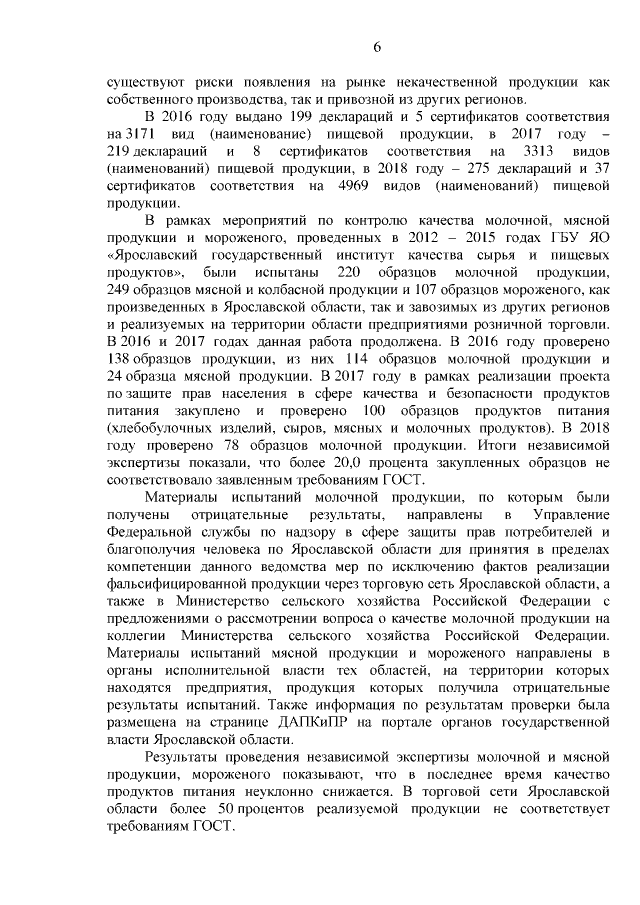 6

существуют риски появления на рынке некачественной продукции как собственного производства, так и привозной из других регионов.

В 2016 году выдано 199 деклараций и 5 сертификатов соответствия на 3171 вид (наименование) пищевой продукции, в 2017 году – 219 деклараций и 8 сертификатов соответствия на 3313 видов (наименований) пищевой продукции, в 2018 году – 275 деклараций и 37 сертификатов соответствия на 4969 видов (наименований) пищевой продукции.

В рамках мероприятий по контролю качества молочной, мясной продукции и мороженого, проведенных в 2012 – 2015 годах ГБУ ЯО «Ярославский государственный институт качества сырья и пищевых продуктов», были испытаны 220 образцов молочной продукции, 249 образцов мясной и колбасной продукции и 107 образцов мороженого, как произведенных в Ярославской области, так и завозимых из других регионов и реализуемых на территории области предприятиями розничной торговли. В 2016 и 2017 годах данная работа продолжена. В 2016 году проверено 138 образцов продукции, из них 114 образцов молочной продукции и 24 образца мясной продукции. В 2017 году в рамках реализации проекта по защите прав населения в сфере качества и безопасности продуктов питания закуплено и проверено 100 образцов продуктов питания (хлебобулочных изделий, сыров, мясных и молочных продуктов). В 2018 году проверено 78 образцов молочной продукции. Итоги независимой экспертизы показали, что более 20,0 процента закупленных образцов не соответствовало заявленным требованиям ГОСТ.

Материалы испытаний молочной продукции, по которым были получены отрицательные результаты, направлены в Управление Федеральной службы по надзору в сфере защиты прав потребителей и благополучия человека по Ярославской области для принятия в пределах компетенции данного ведомства мер по исключению фактов реализации фальсифицированной продукции через торговую сеть Ярославской области, а также в Министерство сельского хозяйства Российской Федерации с предложениями о рассмотрении вопроса о качестве молочной продукции на коллегии Министерства сельского хозяйства Российской Федерации. Материалы испытаний мясной продукции и мороженого направлены в органы исполнительной власти тех областей, на территории которых находятся предприятия, продукция которых получила отрицательные результаты испытаний. Также информация по результатам проверки была размещена на странице ДАПКиПР на портале органов государственной власти Ярославской области.

Результаты проведения независимой экспертизы молочной и мясной продукции, мороженого показывают, что в последнее время качество продуктов питания неуклонно снижается. В торговой сети Ярославской области более 50 процентов реализуемой продукции не соответствует требованиям ГОСТ.